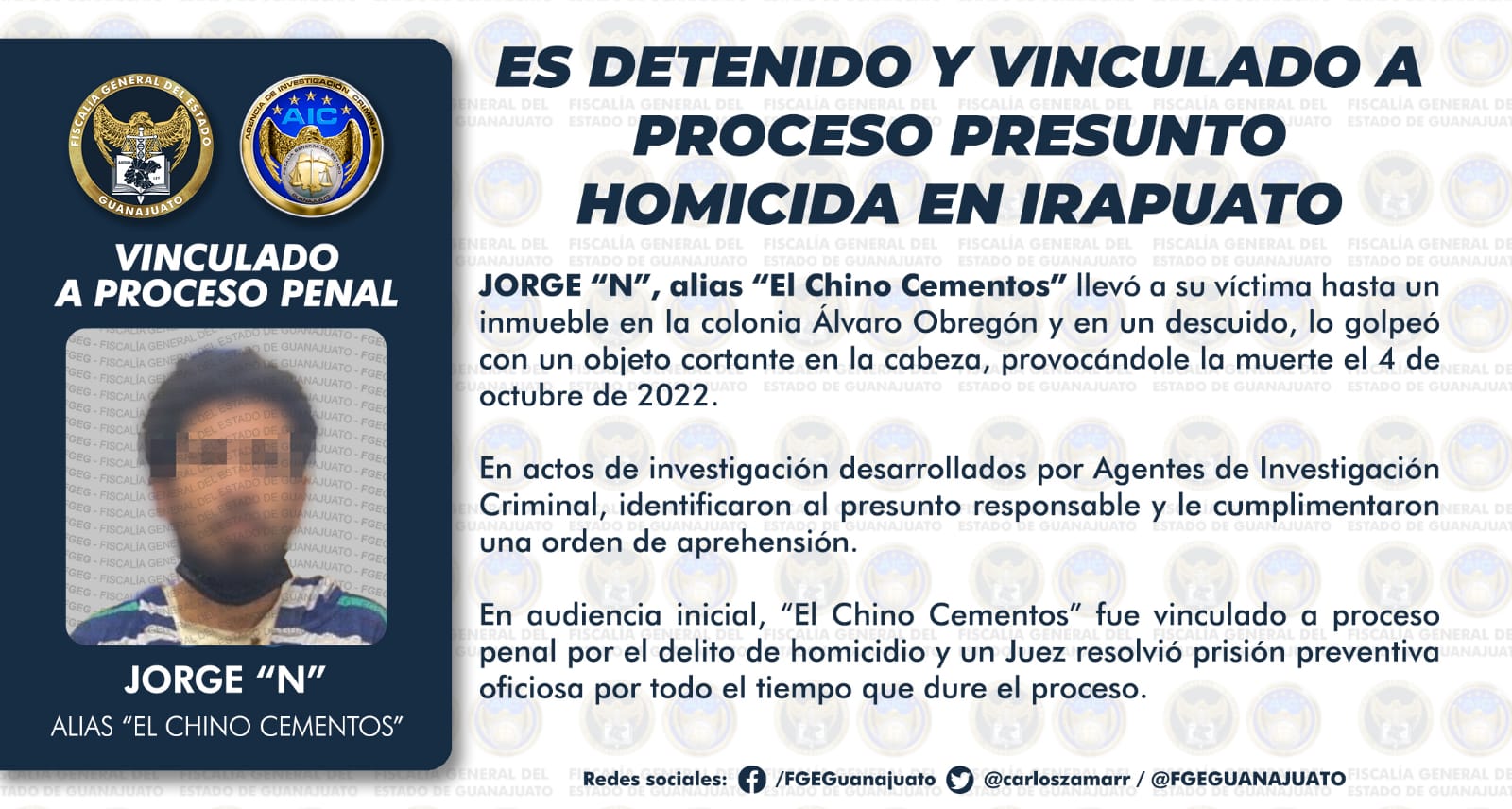 FISCALÍA GENERAL DEL ESTADO
GUANAJUATO

AGENCIA DE INVESTIGACIÓN CRIMINAL
AIC

VINCULADO
A PROCESO PENAL

JORGE "N"
ALIAS "EL CHINO CEMENTOS"

ES DETENIDO Y VINCULADO A PROCESO PRESUNTO HOMICIDA EN IRAPUATO

JORGE "N", alias "El Chino Cementos" llevó a su víctima hasta un inmueble en la colonia Álvaro Obregón y en un descuido, lo golpeó con un objeto cortante en la cabeza, provocándole la muerte el 4 de octubre de 2022.

En actos de investigación desarrollados por Agentes de Investigación Criminal, identificaron al presunto responsable y le cumplimentaron una orden de aprehensión.

En audiencia inicial, "El Chino Cementos" fue vinculado a proceso penal por el delito de homicidio y un Juez resolvió prisión preventiva oficiosa por todo el tiempo que dure el proceso.

Redes sociales: /FGEGuanajuato @carloszamarr / @FGEGUANAJUATO

FISCALÍA GENERAL DEL ESTADO DE GUANAJUATO

FGEG - FISCALÍA GENERAL DEL ESTADO DE GUANAJUATO